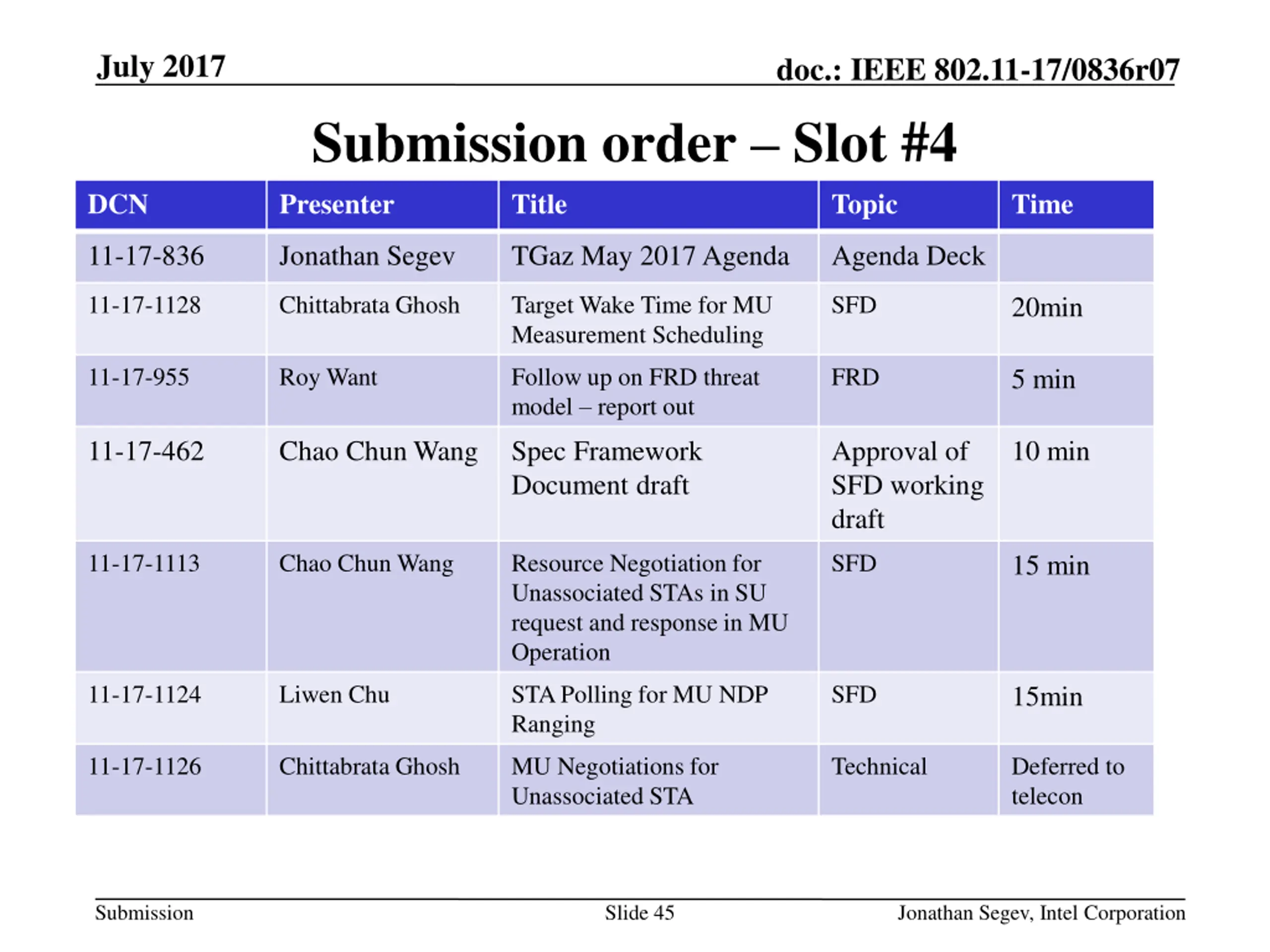 July 2017

doc.: IEEE 802.11-17/0836r07

Submission order – Slot #4

| DCN | Presenter | Title | Topic | Time |
|---|---|---|---|---|
| 11-17-836 | Jonathan Segev | TGaz May 2017 Agenda | Agenda Deck | |
| 11-17-1128 | Chittabrata Ghosh | Target Wake Time for MU Measurement Scheduling | SFD | 20min |
| 11-17-955 | Roy Want | Follow up on FRD threat model – report out | FRD | 5 min |
| 11-17-462 | Chao Chun Wang | Spec Framework Document draft | Approval of SFD working draft | 10 min |
| 11-17-1113 | Chao Chun Wang | Resource Negotiation for Unassociated STAs in SU request and response in MU Operation | SFD | 15 min |
| 11-17-1124 | Liwen Chu | STA Polling for MU NDP Ranging | SFD | 15min |
| 11-17-1126 | Chittabrata Ghosh | MU Negotiations for Unassociated STA | Technical | Deferred to telecon |

Submission

Slide 45

Jonathan Segev, Intel Corporation